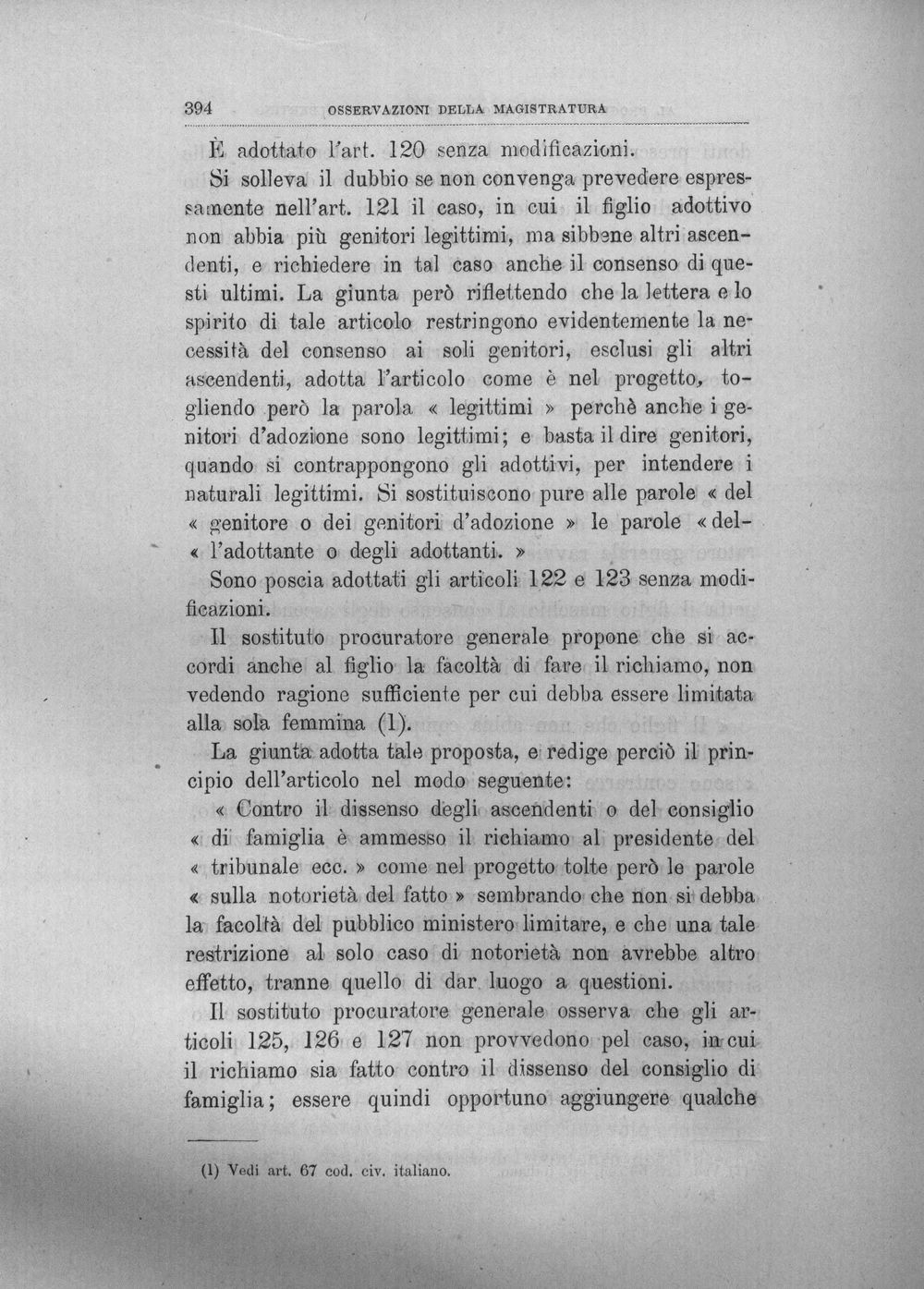 394 OSSERVAZIONI DELLA MAGISTRATURA

È adottato l'art. 120 senza modificazioni.

Si solleva il dubbio se non convenga prevedere espressamente nell'art. 121 il caso, in cui il figlio adottivo non abbia più genitori legittimi, ma sibbene altri ascendenti, e richiedere in tal caso anche il consenso di questi ultimi. La giunta però riflettendo che la lettera e lo spirito di tale articolo restringono evidentemente la necessità del consenso ai soli genitori, esclusi gli altri ascendenti, adotta l'articolo come è nel progetto, togliendo però la parola « legittimi » perchè anche i genitori d'adozione sono legittimi; e basta il dire genitori, quando si contrappongono gli adottivi, per intendere i naturali legittimi. Si sostituiscono pure alle parole « del « genitore o dei genitori d'adozione » le parole « del- « l'adottante o degli adottanti. »

Sono poscia adottati gli articoli 122 e 123 senza modificazioni.

Il sostituto procuratore generale propone che si accordi anche al figlio la facoltà di fare il richiamo, non vedendo ragione sufficiente per cui debba essere limitata alla sola femmina (1).

La giunta adotta tale proposta, e redige perciò il principio dell'articolo nel modo seguente:

« Contro il dissenso degli ascendenti o del consiglio « di famiglia è ammesso il richiamo al presidente del « tribunale ecc. » come nel progetto tolte però le parole « sulla notorietà del fatto » sembrando che non si debba la facoltà del pubblico ministero limitare, e che una tale restrizione al solo caso di notorietà non avrebbe altro effetto, tranne quello di dar luogo a questioni.

Il sostituto procuratore generale osserva che gli articoli 125, 126 e 127 non provvedono pel caso, in cui il richiamo sia fatto contro il dissenso del consiglio di famiglia; essere quindi opportuno aggiungere qualche

(1) Vedi art. 67 cod. civ. italiano.